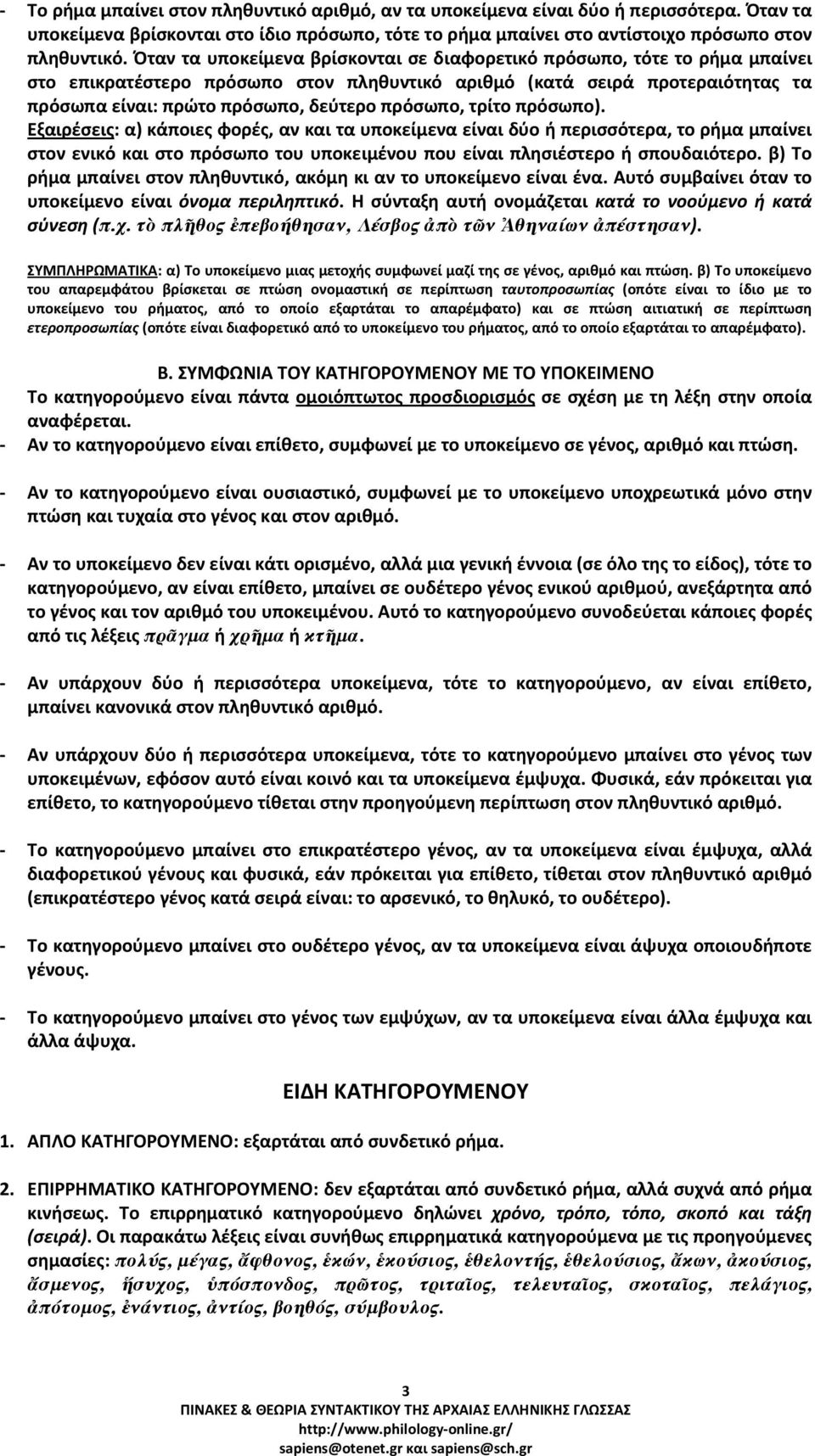 - Το ρήμα μπαίνει στον πληθυντικό αριθμό, αν τα υποκείμενα είναι δύο ή περισσότερα. Όταν τα υποκείμενα βρίσκονται στο ίδιο πρόσωπο, τότε το ρήμα μπαίνει στο αντίστοιχο πρόσωπο στον πληθυντικό. Όταν τα υποκείμενα βρίσκονται σε διαφορετικό πρόσωπο, τότε το ρήμα μπαίνει στο επικρατέστερο πρόσωπο στον πληθυντικό αριθμό (κατά σειρά προτεραιότητας τα πρόσωπα είναι: πρώτο πρόσωπο, δεύτερο πρόσωπο, τρίτο πρόσωπο).
Εξαιρέσεις: α) κάποιες φορές, αν και τα υποκείμενα είναι δύο ή περισσότερα, το ρήμα μπαίνει στον ενικό και στο πρόσωπο του υποκειμένου που είναι πλησιέστερο ή σπουδαιότερο. β) Το ρήμα μπαίνει στον πληθυντικό, ακόμη κι αν το υποκείμενο είναι ένα. Αυτό συμβαίνει όταν το υποκείμενο είναι όνομα περιληπτικό. Η σύνταξη αυτή ονομάζεται κατά το νοούμενο ή κατά σύνεση (π.χ. τὸ πλῆθος ἐπεβοήθησαν, Λέσβος ἀπὸ τῶν Ἀθηναίων ἀπέστησαν).

ΣΥΜΠΛΗΡΩΜΑΤΙΚΑ: α) Το υποκείμενο μιας μετοχής συμφωνεί μαζί της σε γένος, αριθμό και πτώση. β) Το υποκείμενο του απαρεμφάτου βρίσκεται σε πτώση ονομαστική σε περίπτωση ταυτοπροσωπίας (οπότε είναι το ίδιο με το υποκείμενο του ρήματος, από το οποίο εξαρτάται το απαρέμφατο) και σε πτώση αιτιατική σε περίπτωση ετεροπροσωπίας (οπότε είναι διαφορετικό από το υποκείμενο του ρήματος, από το οποίο εξαρτάται το απαρέμφατο).

Β. ΣΥΜΦΩΝΙΑ ΤΟΥ ΚΑΤΗΓΟΡΟΥΜΕΝΟΥ ΜΕ ΤΟ ΥΠΟΚΕΙΜΕΝΟ
Το κατηγορούμενο είναι πάντα ομοιόπτωτος προσδιορισμός σε σχέση με τη λέξη στην οποία αναφέρεται.
- Αν το κατηγορούμενο είναι επίθετο, συμφωνεί με το υποκείμενο σε γένος, αριθμό και πτώση.

- Αν το κατηγορούμενο είναι ουσιαστικό, συμφωνεί με το υποκείμενο υποχρεωτικά μόνο στην πτώση και τυχαία στο γένος και στον αριθμό.

- Αν το υποκείμενο δεν είναι κάτι ορισμένο, αλλά μια γενική έννοια (σε όλο της το είδος), τότε το κατηγορούμενο, αν είναι επίθετο, μπαίνει σε ουδέτερο γένος ενικού αριθμού, ανεξάρτητα από το γένος και τον αριθμό του υποκειμένου. Αυτό το κατηγορούμενο συνοδεύεται κάποιες φορές από τις λέξεις πρᾶγμα ή χρῆμα ή κτῆμα.

- Αν υπάρχουν δύο ή περισσότερα υποκείμενα, τότε το κατηγορούμενο, αν είναι επίθετο, μπαίνει κανονικά στον πληθυντικό αριθμό.

- Αν υπάρχουν δύο ή περισσότερα υποκείμενα, τότε το κατηγορούμενο μπαίνει στο γένος των υποκειμένων, εφόσον αυτό είναι κοινό και τα υποκείμενα έμψυχα. Φυσικά, εάν πρόκειται για επίθετο, το κατηγορούμενο τίθεται στην προηγούμενη περίπτωση στον πληθυντικό αριθμό.

- Το κατηγορούμενο μπαίνει στο επικρατέστερο γένος, αν τα υποκείμενα είναι έμψυχα, αλλά διαφορετικού γένους και φυσικά, εάν πρόκειται για επίθετο, τίθεται στον πληθυντικό αριθμό (επικρατέστερο γένος κατά σειρά είναι: το αρσενικό, το θηλυκό, το ουδέτερο).

- Το κατηγορούμενο μπαίνει στο ουδέτερο γένος, αν τα υποκείμενα είναι άψυχα οποιουδήποτε γένους.

- Το κατηγορούμενο μπαίνει στο γένος των εμψύχων, αν τα υποκείμενα είναι άλλα έμψυχα και άλλα άψυχα.

ΕΙΔΗ ΚΑΤΗΓΟΡΟΥΜΕΝΟΥ

1. ΑΠΛΟ ΚΑΤΗΓΟΡΟΥΜΕΝΟ: εξαρτάται από συνδετικό ρήμα.

2. ΕΠΙΡΡΗΜΑΤΙΚΟ ΚΑΤΗΓΟΡΟΥΜΕΝΟ: δεν εξαρτάται από συνδετικό ρήμα, αλλά συχνά από ρήμα κινήσεως. Το επιρρηματικό κατηγορούμενο δηλώνει χρόνο, τρόπο, τόπο, σκοπό και τάξη (σειρά). Οι παρακάτω λέξεις είναι συνήθως επιρρηματικά κατηγορούμενα με τις προηγούμενες σημασίες: πολύς, μέγας, ἄφθονος, ἑκών, ἑκούσιος, ἐθελοντής, ἐθελούσιος, ἄκων, ἀκούσιος, ἄσμενος, ἥσυχος, ὑπόσπονδος, πρῶτος, τριταῖος, τελευταῖος, σκοταῖος, πελάγιος, ἀπότομος, ἐνάντιος, ἀντίος, βοηθός, σύμβουλος.

3
ΠΙΝΑΚΕΣ & ΘΕΩΡΙΑ ΣΥΝΤΑΚΤΙΚΟΥ ΤΗΣ ΑΡΧΑΙΑΣ ΕΛΛΗΝΙΚΗΣ ΓΛΩΣΣΑΣ
http://www.philology-online.gr/
sapiens@otenet.gr και sapiens@sch.gr